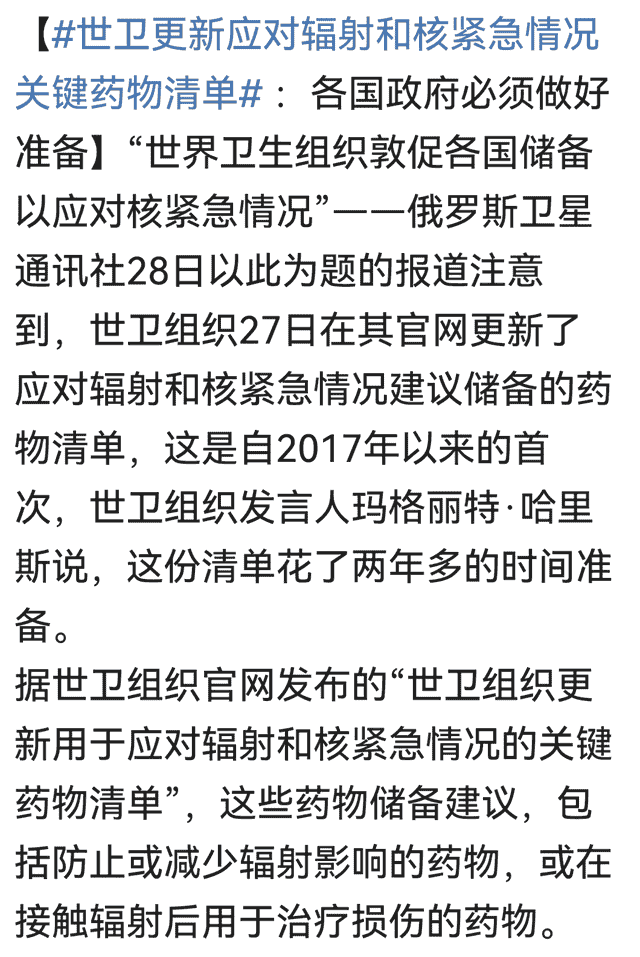 【#世卫更新应对辐射和核紧急情况关键药物清单#： 各国政府必须做好准备】“世界卫生组织敦促各国储备以应对核紧急情况”——俄罗斯卫星通讯社28日以此为题的报道注意到，世卫组织27日在其官网更新了应对辐射和核紧急情况建议储备的药物清单，这是自2017年以来的首次，世卫组织发言人玛格丽特·哈里斯说，这份清单花了两年多的时间准备。
据世卫组织官网发布的“世卫组织更新用于应对辐射和核紧急情况的关键药物清单”，这些药物储备建议，包括防止或减少辐射影响的药物，或在接触辐射后用于治疗损伤的药物。